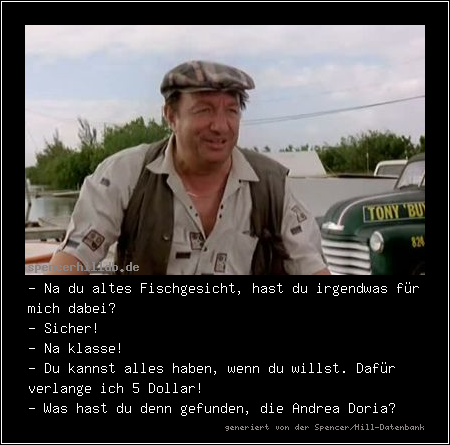 TONY 'BU
826
spencerhilldb.de

- Na du altes Fischgesicht, hast du irgendwas für mich dabei?
- Sicher!
- Na klasse!
- Du kannst alles haben, wenn du willst. Dafür verlange ich 5 Dollar!
- Was hast du denn gefunden, die Andrea Doria?

generiert von der Spencer/Hill-Datenbank